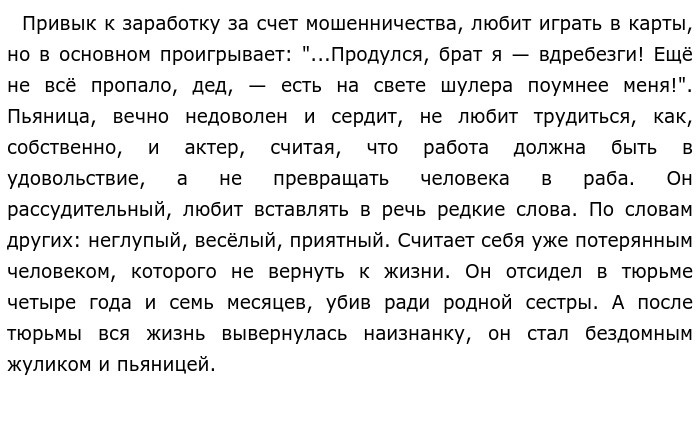 Привык к заработку за счет мошенничества, любит играть в карты, но в основном проигрывает: "...Продулся, брат я — вдребезги! Ещё не всё пропало, дед, — есть на свете шулера поумнее меня!". Пьяница, вечно недоволен и сердит, не любит трудиться, как, собственно, и актер, считая, что работа должна быть в удовольствие, а не превращать человека в раба. Он рассудительный, любит вставлять в речь редкие слова. По словам других: неглупый, весёлый, приятный. Считает себя уже потерянным человеком, которого не вернуть к жизни. Он отсидел в тюрьме четыре года и семь месяцев, убив ради родной сестры. А после тюрьмы вся жизнь вывернулась наизнанку, он стал бездомным жуликом и пьяницей.